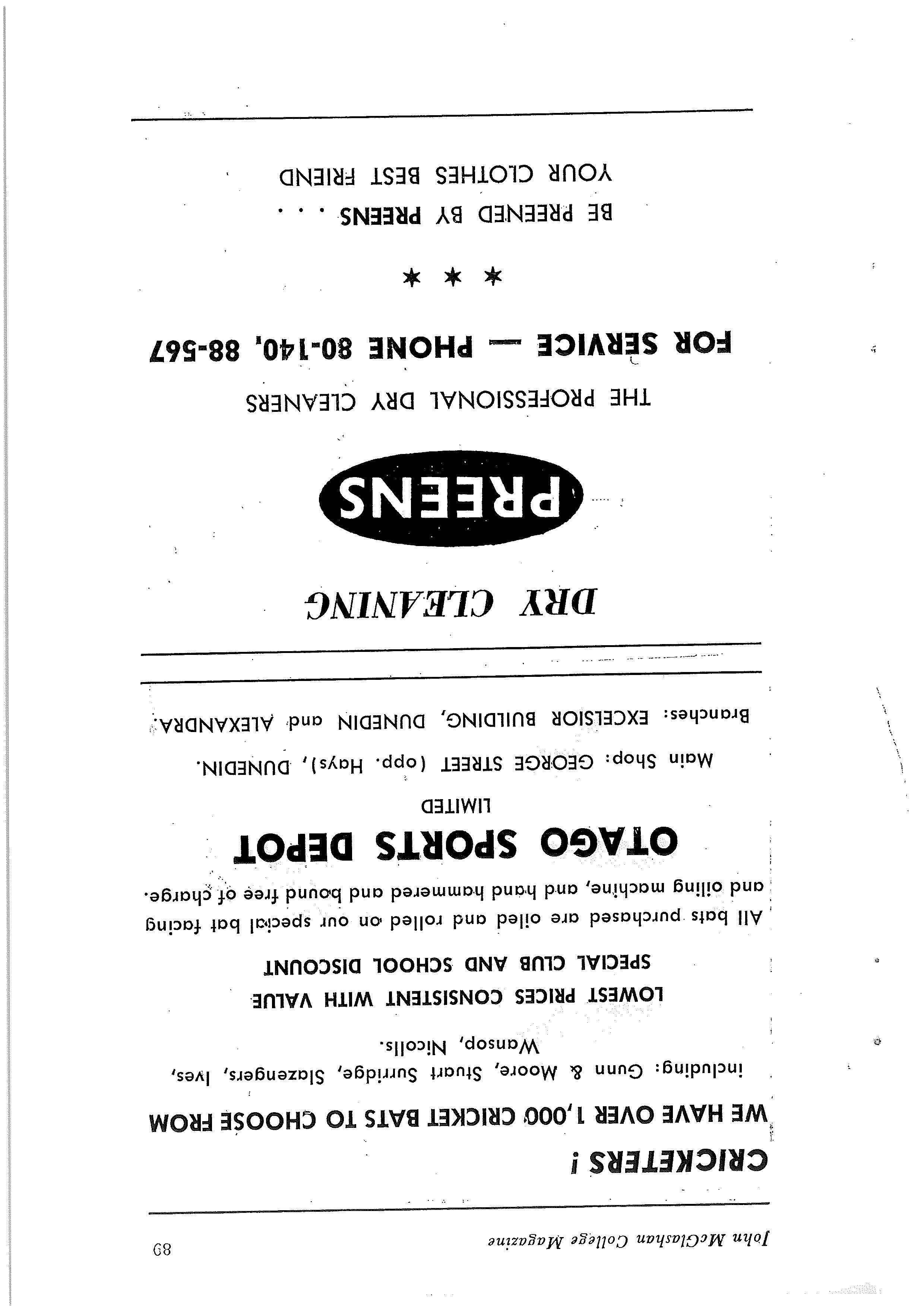 John McGlashan College Magazine 89

CRICKETERS !

WE HAVE OVER 1,000 CRICKET BATS TO CHOOSE FROM

including: Gunn & Moore, Stuart Surridge, Slazengers, Ives, Wansop, Nicolls.

LOWEST PRICES CONSISTENT WITH VALUE

SPECIAL CLUB AND SCHOOL DISCOUNT

All bats purchased are oiled and rolled on our special bat facing and oiling machine, and hand hammered and bound free of charge.

OTAGO SPORTS DEPOT

LIMITED

Main Shop: GEORGE STREET (opp. Hays), DUNEDIN.

Branches: EXCELSIOR BUILDING, DUNEDIN and ALEXANDRA.

DRY CLEANING

PREENS

THE PROFESSIONAL DRY CLEANERS

FOR SERVICE — PHONE 80-140, 88-567

* * *

BE PREENED BY PREENS . . .

YOUR CLOTHES BEST FRIEND